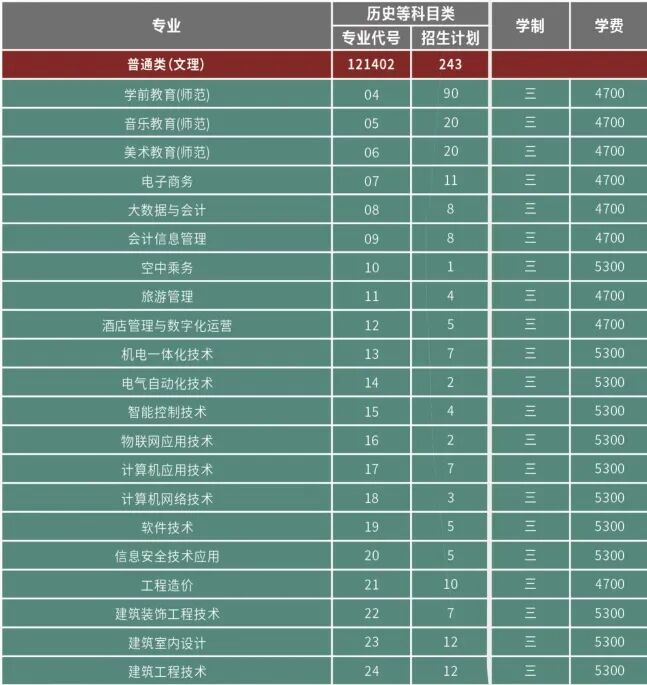 | 专业 | 历史等科目类 |  | 学制 | 学费 |
|---|---|---|---|---|
|  | 专业代号 | 招生计划 |  |  |
| 普通类(文理) | 121402 | 243 |  |  |
| 学前教育(师范) | 04 | 90 | 三 | 4700 |
| 音乐教育(师范) | 05 | 20 | 三 | 4700 |
| 美术教育(师范) | 06 | 20 | 三 | 4700 |
| 电子商务 | 07 | 11 | 三 | 4700 |
| 大数据与会计 | 08 | 8 | 三 | 4700 |
| 会计信息管理 | 09 | 8 | 三 | 4700 |
| 空中乘务 | 10 | 1 | 三 | 5300 |
| 旅游管理 | 11 | 4 | 三 | 4700 |
| 酒店管理与数字化运营 | 12 | 5 | 三 | 4700 |
| 机电一体化技术 | 13 | 7 | 三 | 5300 |
| 电气自动化技术 | 14 | 2 | 三 | 5300 |
| 智能控制技术 | 15 | 4 | 三 | 5300 |
| 物联网应用技术 | 16 | 2 | 三 | 5300 |
| 计算机应用技术 | 17 | 7 | 三 | 5300 |
| 计算机网络技术 | 18 | 3 | 三 | 5300 |
| 软件技术 | 19 | 5 | 三 | 5300 |
| 信息安全技术应用 | 20 | 5 | 三 | 5300 |
| 工程造价 | 21 | 10 | 三 | 4700 |
| 建筑装饰工程技术 | 22 | 7 | 三 | 5300 |
| 建筑室内设计 | 23 | 12 | 三 | 5300 |
| 建筑工程技术 | 24 | 12 | 三 | 5300 |